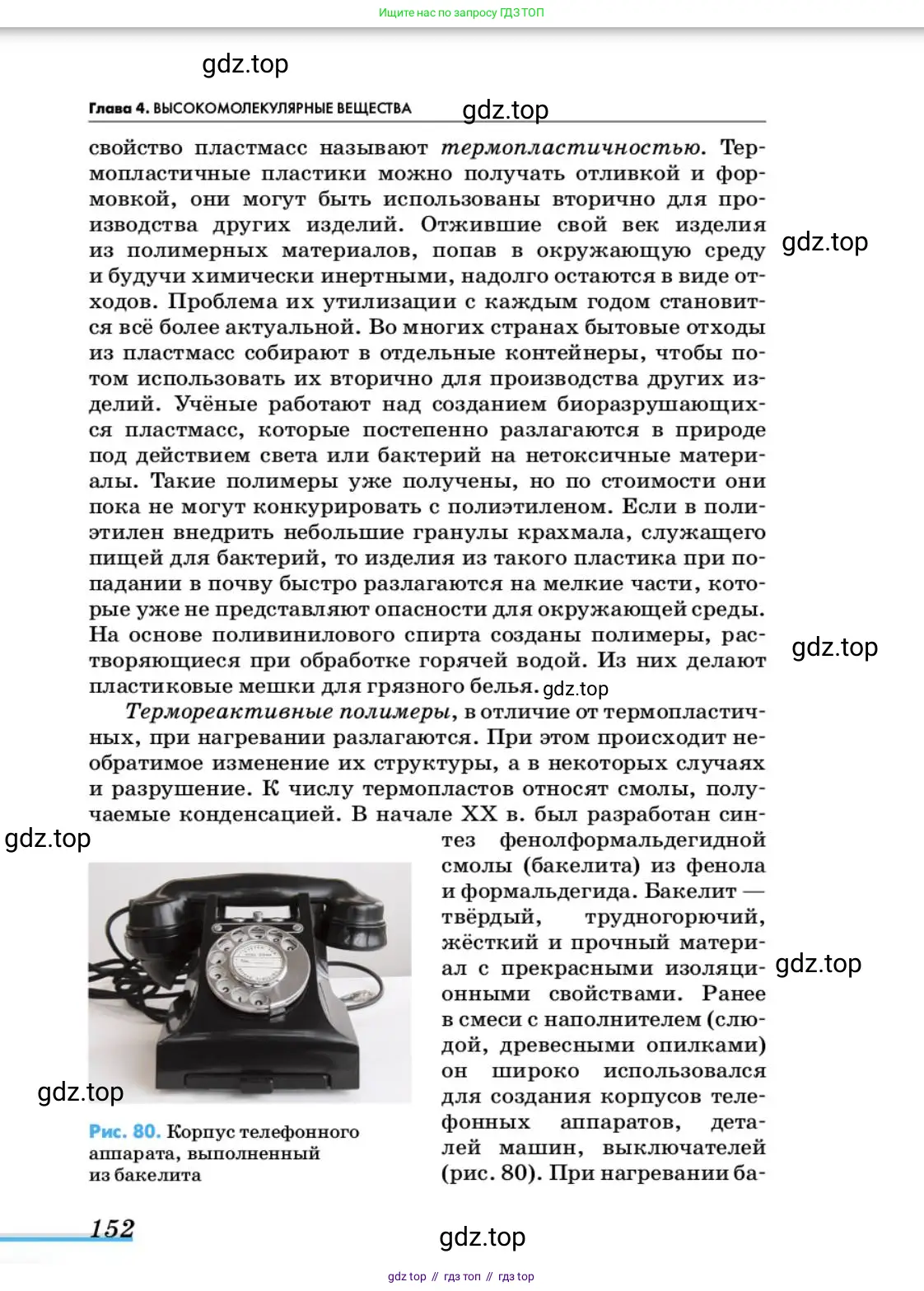 Ищите нас по запросу ГДЗ ТОП

gdz.top

Глава 4. ВЫСОКОМОЛЕКУЛЯРНЫЕ ВЕЩЕСТВА

gdz.top

свойство пластмасс называют термопластичностью. Термопластичные пластики можно получать отливкой и формовкой, они могут быть использованы вторично для производства других изделий. Отжившие свой век изделия из полимерных материалов, попав в окружающую среду и будучи химически инертными, надолго остаются в виде отходов. Проблема их утилизации с каждым годом становится всё более актуальной. Во многих странах бытовые отходы из пластмасс собирают в отдельные контейнеры, чтобы потом использовать их вторично для производства других изделий. Учёные работают над созданием биоразрушающихся пластмасс, которые постепенно разлагаются в природе под действием света или бактерий на нетоксичные материалы. Такие полимеры уже получены, но по стоимости они пока не могут конкурировать с полиэтиленом. Если в полиэтилен внедрить небольшие гранулы крахмала, служащего пищей для бактерий, то изделия из такого пластика при попадании в почву быстро разлагаются на мелкие части, которые уже не представляют опасности для окружающей среды. На основе поливинилового спирта созданы полимеры, растворяющиеся при обработке горячей водой. Из них делают пластиковые мешки для грязного белья.

gdz.top

gdz.top

gdz.top

Термореактивные полимеры, в отличие от термопластичных, при нагревании разлагаются. При этом происходит необратимое изменение их структуры, а в некоторых случаях и разрушение. К числу термопластов относят смолы, получаемые конденсацией. В начале XX в. был разработан синтез фенолформальдегидной смолы (бакелита) из фенола и формальдегида. Бакелит — твёрдый, трудногорючий, жёсткий и прочный материал с прекрасными изоляционными свойствами. Ранее в смеси с наполнителем (слюдой, древесными опилками) он широко использовался для создания корпусов телефонных аппаратов, деталей машин, выключателей (рис. 80). При нагревании ба-

gdz.top

gdz.top

gdz.top

Рис. 80. Корпус телефонного аппарата, выполненный из бакелита

152

gdz.top

gdz top // гдз топ // гдз top